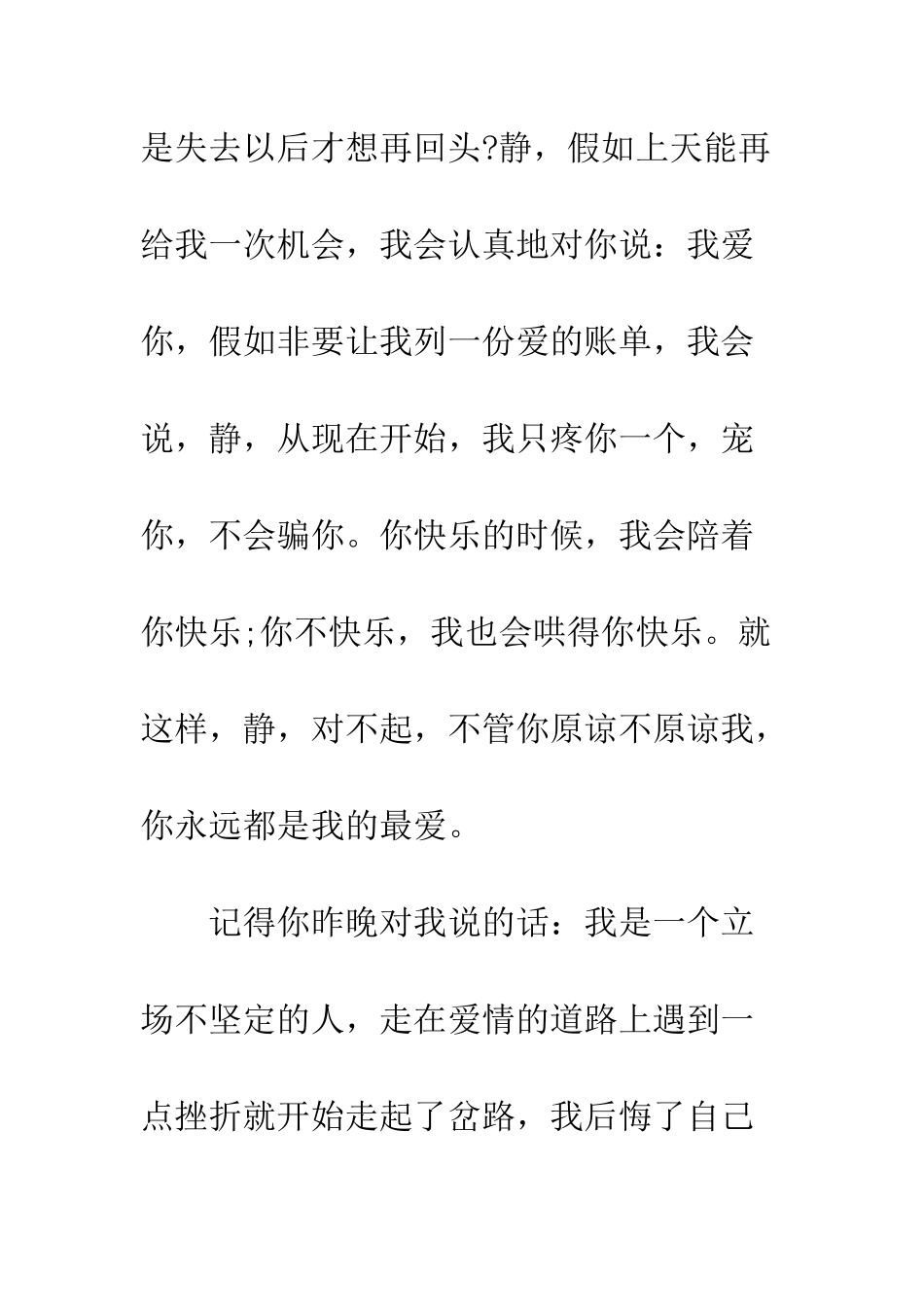 是失去以后才想再回头?静，假如上天能再给我一次机会，我会认真地对你说：我爱你，假如非要让我列一份爱的账单，我会说，静，从现在开始，我只疼你一个，宠你，不会骗你。你快乐的时候，我会陪着你快乐;你不快乐，我也会哄得你快乐。就这样，静，对不起，不管你原谅不原谅我，你永远都是我的最爱。

记得你昨晚对我说的话：我是一个立场不坚定的人，走在爱情的道路上遇到一点挫折就开始走起了岔路，我后悔了自己